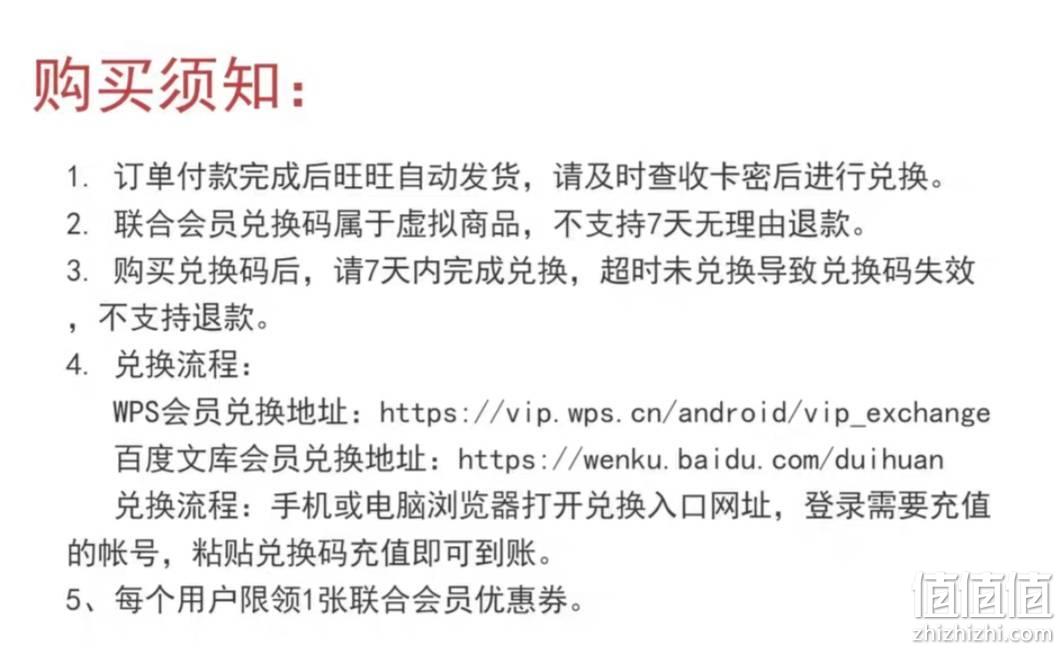 购买须知：

1. 订单付款完成后旺旺自动发货，请及时查收卡密后进行兑换。
2. 联合会员兑换码属于虚拟商品，不支持7天无理由退款。
3. 购买兑换码后，请7天内完成兑换，超时未兑换导致兑换码失效，不支持退款。
4. 兑换流程：
WPS会员兑换地址：https://vip.wps.cn/android/vip_exchange
百度文库会员兑换地址：https://wenku.baidu.com/duihuan
兑换流程：手机或电脑浏览器打开兑换入口网址，登录需要充值的帐号，粘贴兑换码充值即可到账。
5、每个用户限领1张联合会员优惠券。

值值值
zhizhizhi.com